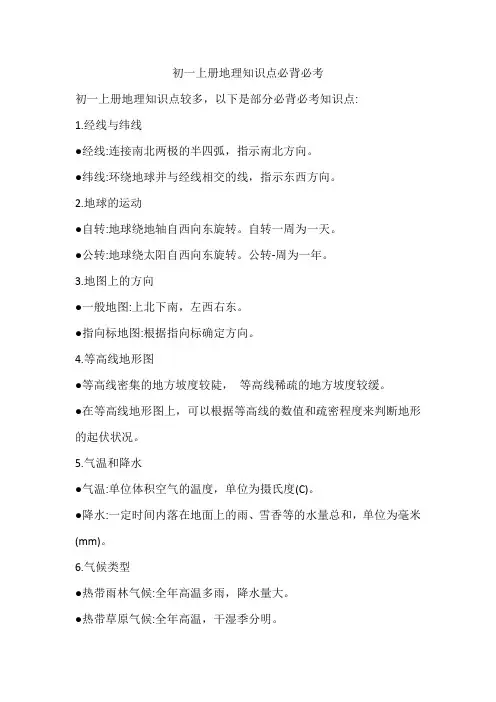 初一上册地理知识点必背必考

初一上册地理知识点较多，以下是部分必背必考知识点:

1.经线与纬线

●经线:连接南北两极的半四弧，指示南北方向。

●纬线:环绕地球并与经线相交的线，指示东西方向。

2.地球的运动

●自转:地球绕地轴自西向东旋转。自转一周为一天。

●公转:地球绕太阳自西向东旋转。公转-周为一年。

3.地图上的方向

●一般地图:上北下南，左西右东。

●指向标地图:根据指向标确定方向。

4.等高线地形图

●等高线密集的地方坡度较陡， 等高线稀疏的地方坡度较缓。

●在等高线地形图上，可以根据等高线的数值和疏密程度来判断地形的起伏状况。

5.气温和降水

●气温:单位体积空气的温度，单位为摄氏度(C)。

●降水:一定时间内落在地面上的雨、雪香等的水量总和，单位为毫米(mm)。

6.气候类型

●热带雨林气候:全年高温多雨，降水量大。

●热带草原气候:全年高温，干湿季分明。